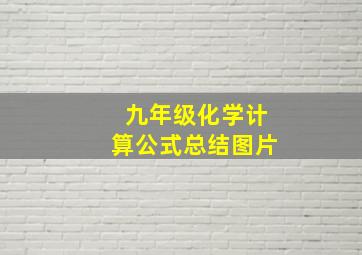 九年级化学计算公式总结图片